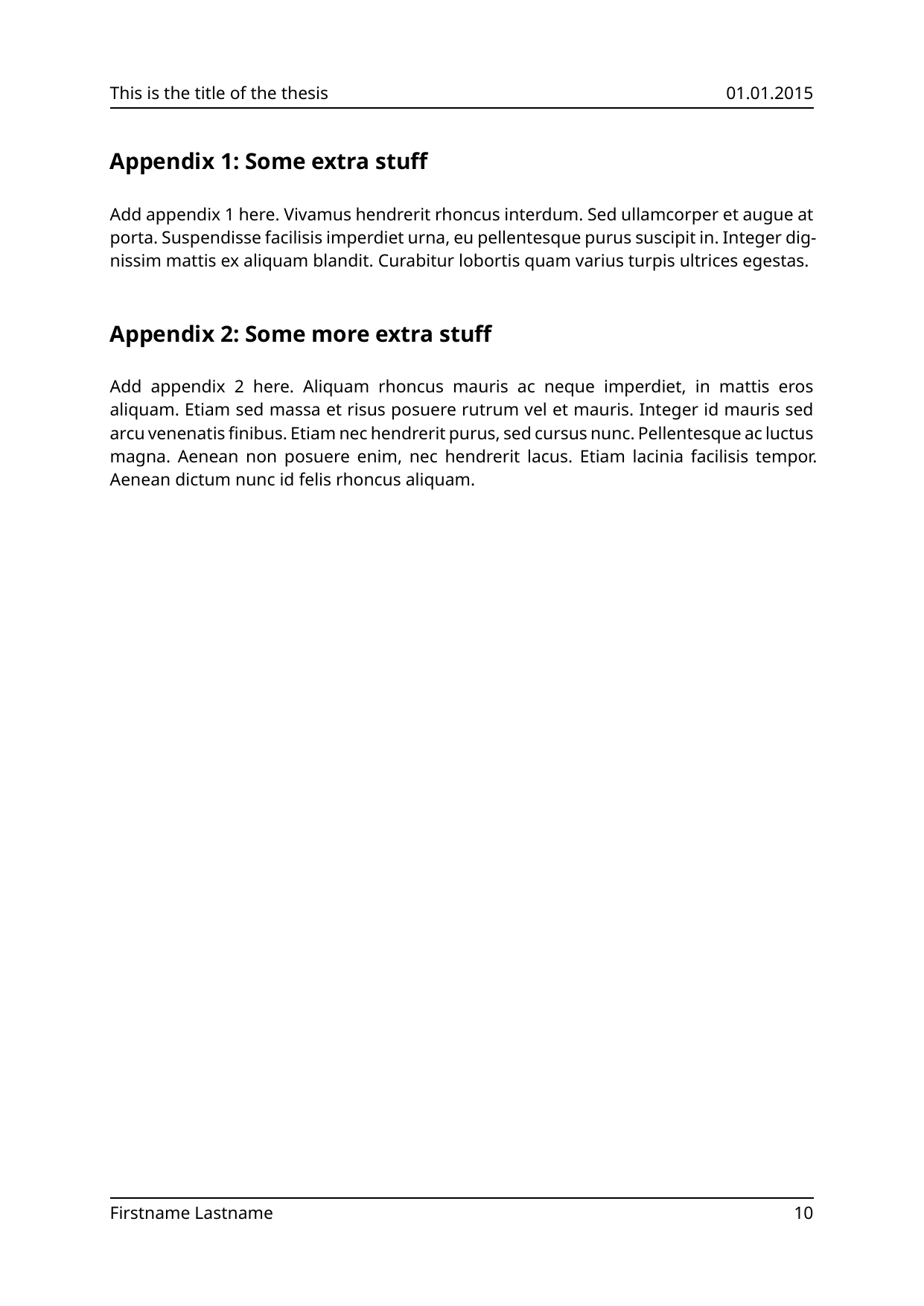 This is the title of the thesis 01.01.2015

Appendix 1: Some extra stuff

Add appendix 1 here. Vivamus hendrerit rhoncus interdum. Sed ullamcorper et augue at porta. Suspendisse facilisis imperdiet urna, eu pellentesque purus suscipit in. Integer dignissim mattis ex aliquam blandit. Curabitur lobortis quam varius turpis ultrices egestas.

Appendix 2: Some more extra stuff

Add appendix 2 here. Aliquam rhoncus mauris ac neque imperdiet, in mattis eros aliquam. Etiam sed massa et risus posuere rutrum vel et mauris. Integer id mauris sed arcu venenatis finibus. Etiam nec hendrerit purus, sed cursus nunc. Pellentesque ac luctus magna. Aenean non posuere enim, nec hendrerit lacus. Etiam lacinia facilisis tempor. Aenean dictum nunc id felis rhoncus aliquam.

Firstname Lastname 10